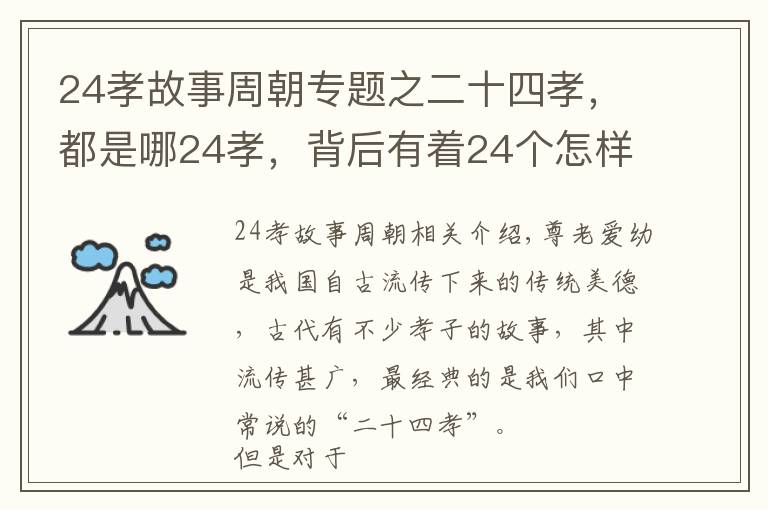 24孝故事周朝专题之二十四孝，都是哪24孝，背后有着24个怎样

24孝故事周朝相关介绍,尊老爱幼是我国自古流传下来的传统美德，古代有不少孝子的故事，其中流传甚广，最经典的是我们口中常说的“二十四孝”。
但是对于